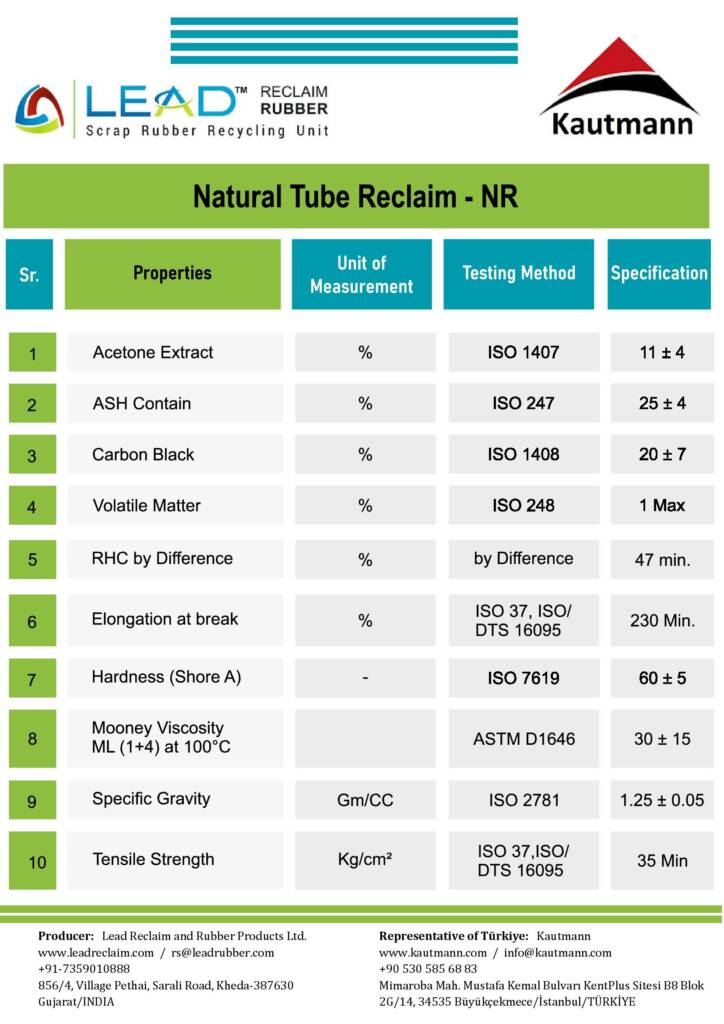 LEAD™ RECLAIM RUBBER
Scrap Rubber Recycling Unit

Kautmann

Natural Tube Reclaim - NR

| Sr. | Properties | Unit of Measurement | Testing Method | Specification |
|---|---|---|---|---|
| 1 | Acetone Extract | % | ISO 1407 | 11 ± 4 |
| 2 | ASH Contain | % | ISO 247 | 25 ± 4 |
| 3 | Carbon Black | % | ISO 1408 | 20 ± 7 |
| 4 | Volatile Matter | % | ISO 248 | 1 Max |
| 5 | RHC by Difference | % | by Difference | 47 min. |
| 6 | Elongation at break | % | ISO 37, ISO/ DTS 16095 | 230 Min. |
| 7 | Hardness (Shore A) | - | ISO 7619 | 60 ± 5 |
| 8 | Mooney Viscosity ML (1+4) at 100°C | | ASTM D1646 | 30 ± 15 |
| 9 | Specific Gravity | Gm/CC | ISO 2781 | 1.25 ± 0.05 |
| 10 | Tensile Strength | Kg/cm² | ISO 37,ISO/ DTS 16095 | 35 Min |

Producer: Lead Reclaim and Rubber Products Ltd.
www.leadreclaim.com / rs@leadrubber.com
+91-7359010888
856/4, Village Pethai, Sarali Road, Kheda-387630 Gujarat/INDIA

Representative of Türkiye: Kautmann
www.kautmann.com / info@kautmann.com
+90 530 585 68 83
Mimaroba Mah. Mustafa Kemal Bulvarı KentPlus Sitesi B8 Blok 2G/14, 34535 Büyükçekmece/İstanbul/TÜRKİYE